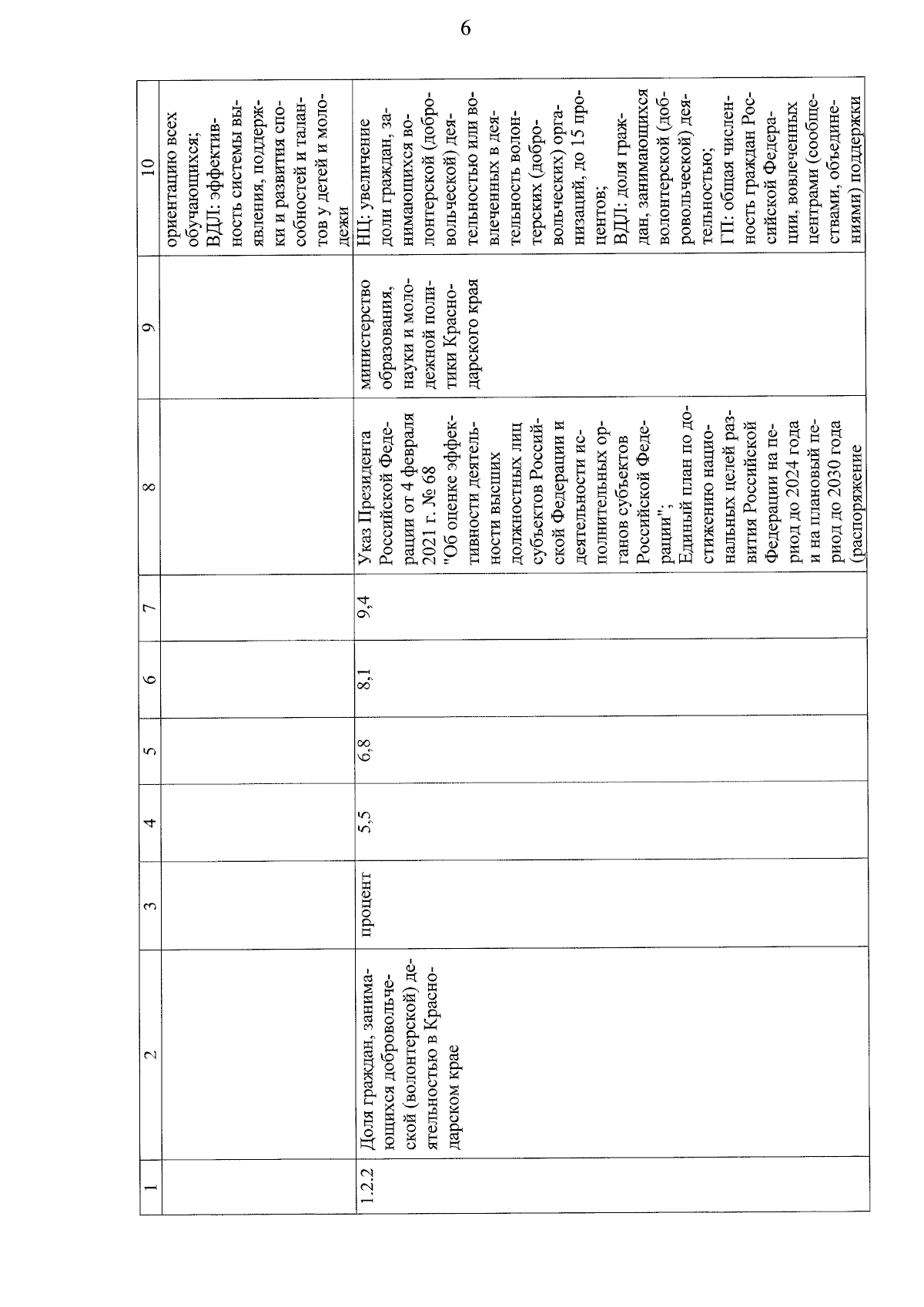 6

| 1 | 2 | 3 | 4 | 5 | 6 | 7 | 8 | 9 | 10 |
|---|---|---|---|---|---|---|---|---|---|
| | | | | | | | | | ориентацию всех обучающихся; ВДЛ: эффективность системы выявления, поддержки и развития способностей и талантов у детей и молодежи |
| 1.2.2 | Доля граждан, занимающихся добровольческой (волонтерской) деятельностью в Краснодарском крае | процент | 5,5 | 6,8 | 8,1 | 9,4 | Указ Президента Российской Федерации от 4 февраля 2021 г. № 68 "Об оценке эффективности деятельности высших должностных лиц субъектов Российской Федерации и деятельности исполнительных органов субъектов Российской Федерации"; Единый план по достижению национальных целей развития Российской Федерации на период до 2024 года и на плановый период до 2030 года (распоряжение | министерство образования, науки и молодежной политики Краснодарского края | НЦ: увеличение доли граждан, занимающихся волонтерской (добровольческой) деятельностью или вовлеченных в деятельность волонтерских (добровольческих) организаций, до 15 процентов; ВДЛ: доля граждан, занимающихся волонтерской (добровольческой) деятельностью; ГП: общая численность граждан Российской Федерации, вовлеченных центрами (сообществами, объединениями) поддержки |